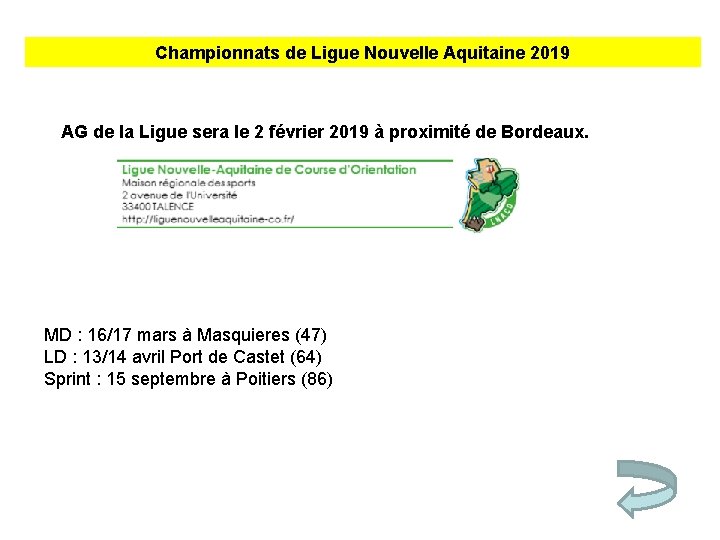 Championnats de Ligue Nouvelle Aquitaine 2019

AG de la Ligue sera le 2 février 2019 à proximité de Bordeaux.

Ligue Nouvelle-Aquitaine de Course d'Orientation
Maison régionale des sports
2 avenue de l'Université
33400 TALENCE
http://liguenouvelleaquitaine-co.fr/

LNACO

MD : 16/17 mars à Masquieres (47)
LD : 13/14 avril Port de Castet (64)
Sprint : 15 septembre à Poitiers (86)